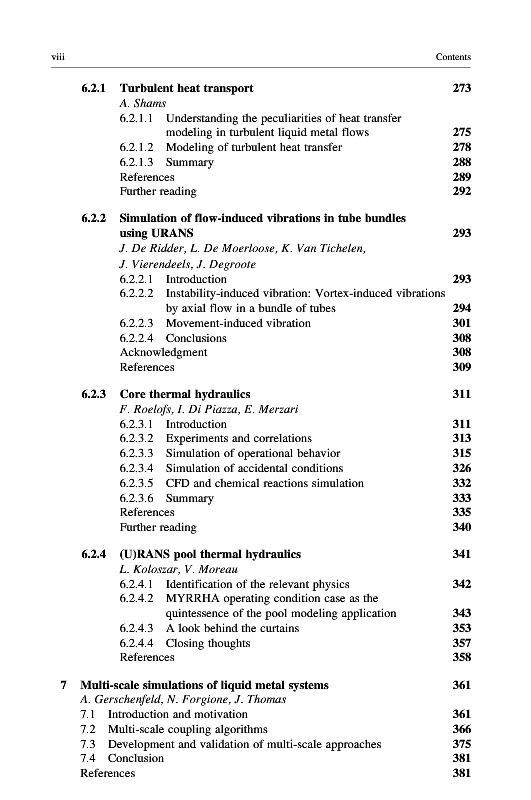 viii Contents

6.2.1 Turbulent heat transport 273
A. Shams
6.2.1.1 Understanding the peculiarities of heat transfer modeling in turbulent liquid metal flows 275
6.2.1.2 Modeling of turbulent heat transfer 278
6.2.1.3 Summary 288
References 289
Further reading 292

6.2.2 Simulation of flow-induced vibrations in tube bundles using URANS 293
J. De Ridder, L. De Moerloose, K. Van Tichelen, J. Vierendeels, J. Degroote
6.2.2.1 Introduction 293
6.2.2.2 Instability-induced vibration: Vortex-induced vibrations by axial flow in a bundle of tubes 294
6.2.2.3 Movement-induced vibration 301
6.2.2.4 Conclusions 308
Acknowledgment 308
References 309

6.2.3 Core thermal hydraulics 311
F. Roelofs, I. Di Piazza, E. Merzari
6.2.3.1 Introduction 311
6.2.3.2 Experiments and correlations 313
6.2.3.3 Simulation of operational behavior 315
6.2.3.4 Simulation of accidental conditions 326
6.2.3.5 CFD and chemical reactions simulation 332
6.2.3.6 Summary 333
References 335
Further reading 340

6.2.4 (U)RANS pool thermal hydraulics 341
L. Koloszar, V. Moreau
6.2.4.1 Identification of the relevant physics 342
6.2.4.2 MYRRHA operating condition case as the quintessence of the pool modeling application 343
6.2.4.3 A look behind the curtains 353
6.2.4.4 Closing thoughts 357
References 358

7 Multi-scale simulations of liquid metal systems 361
A. Gerschenfeld, N. Forgione, J. Thomas
7.1 Introduction and motivation 361
7.2 Multi-scale coupling algorithms 366
7.3 Development and validation of multi-scale approaches 375
7.4 Conclusion 381
References 381